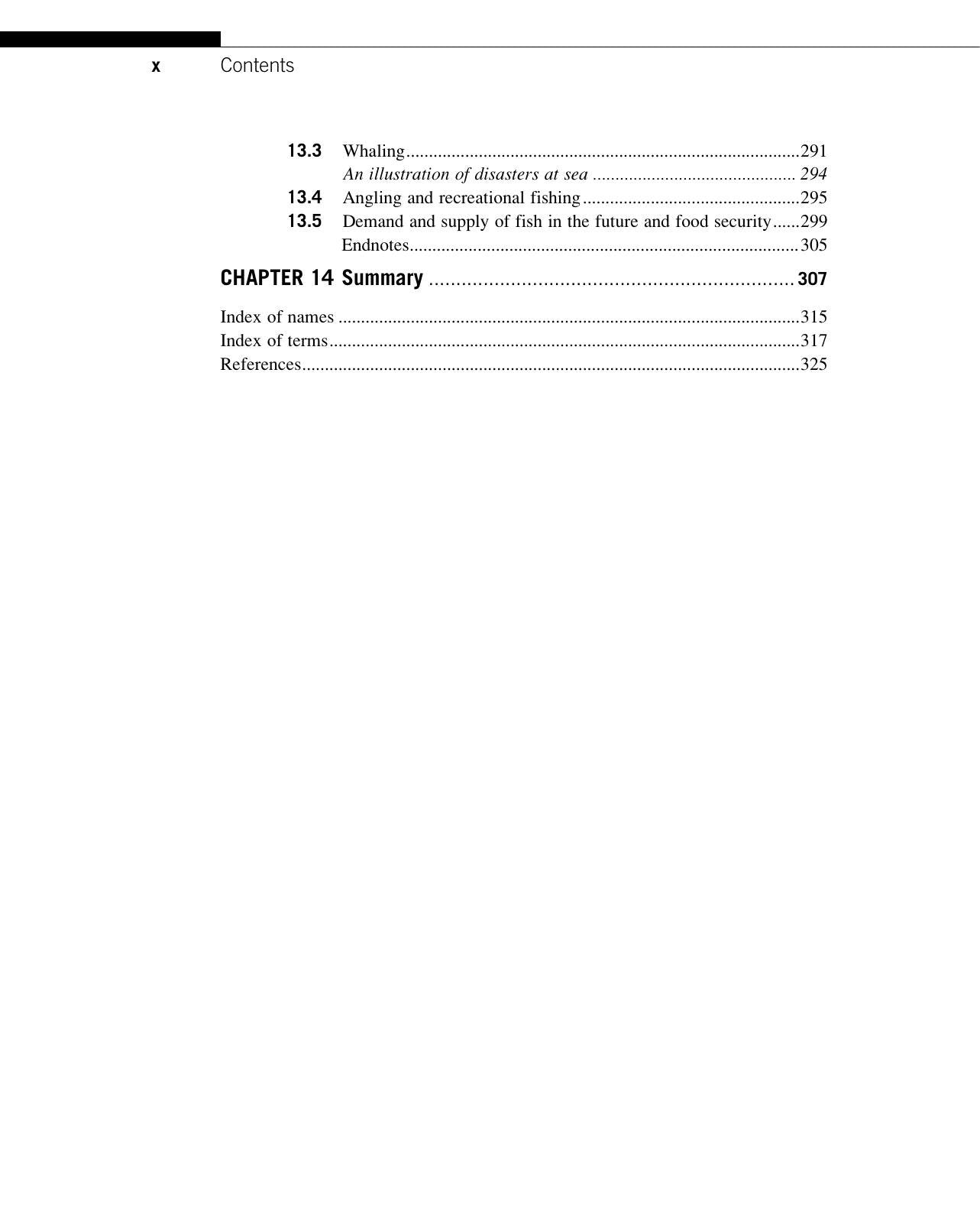 x Contents

13.3 Whaling 291
An illustration of disasters at sea 294
13.4 Angling and recreational fishing 295
13.5 Demand and supply of fish in the future and food security 299
Endnotes 305

CHAPTER 14 Summary 307

Index of names 315
Index of terms 317
References 325